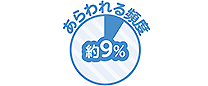 あらわれる頻度

約9%